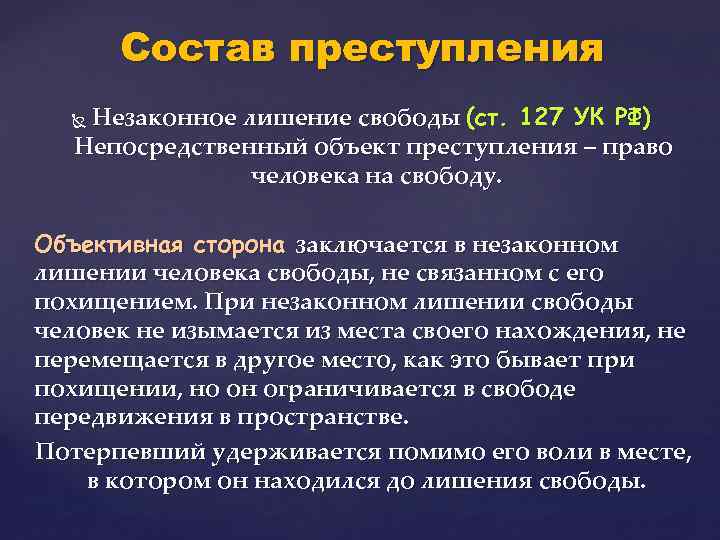 Состав преступления

Незаконное лишение свободы (ст. 127 УК РФ) Непосредственный объект преступления – право человека на свободу.

Объективная сторона заключается в незаконном лишении человека свободы, не связанном с его похищением. При незаконном лишении свободы человек не изымается из места своего нахождения, не перемещается в другое место, как это бывает при похищении, но он ограничивается в свободе передвижения в пространстве.

Потерпевший удерживается помимо его воли в месте, в котором он находился до лишения свободы.